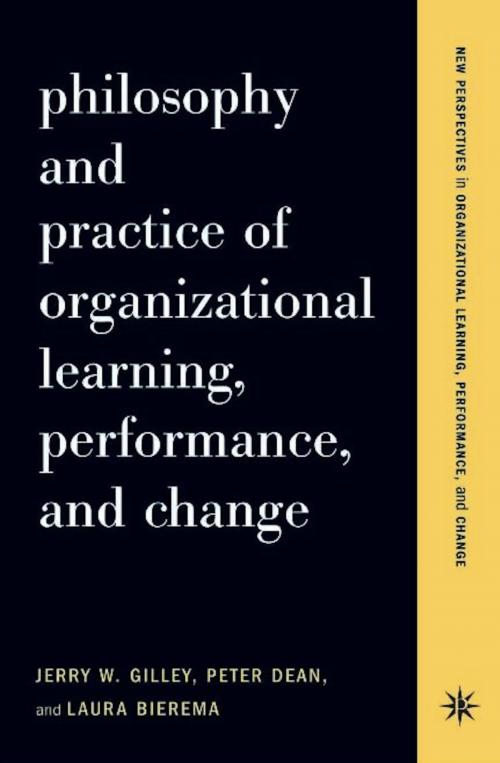 philosophy and practice of organizational learning, performance, and change

JERRY W. GILLEY, PETER DEAN, and LAURA BIEREMA

NEW PERSPECTIVES in ORGANIZATIONAL LEARNING, PERFORMANCE, and CHANGE